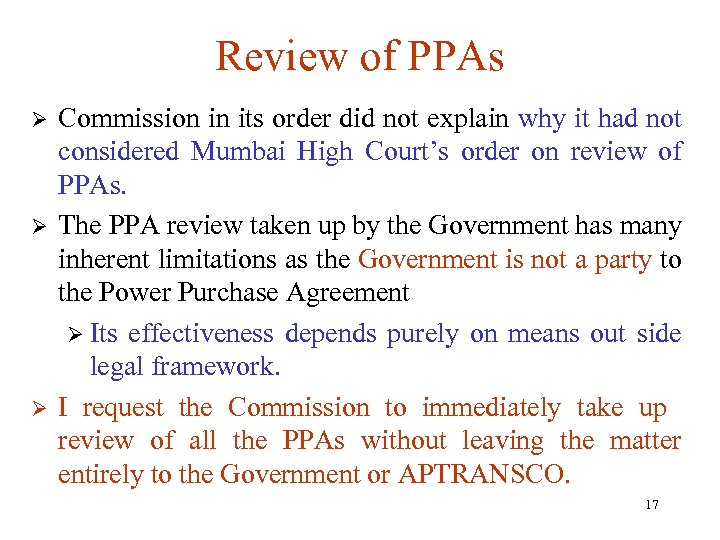 Review of PPAs

➢ Commission in its order did not explain why it had not considered Mumbai High Court's order on review of PPAs.

➢ The PPA review taken up by the Government has many inherent limitations as the Government is not a party to the Power Purchase Agreement

➢ Its effectiveness depends purely on means out side legal framework.

➢ I request the Commission to immediately take up review of all the PPAs without leaving the matter entirely to the Government or APTRANSCO.

17